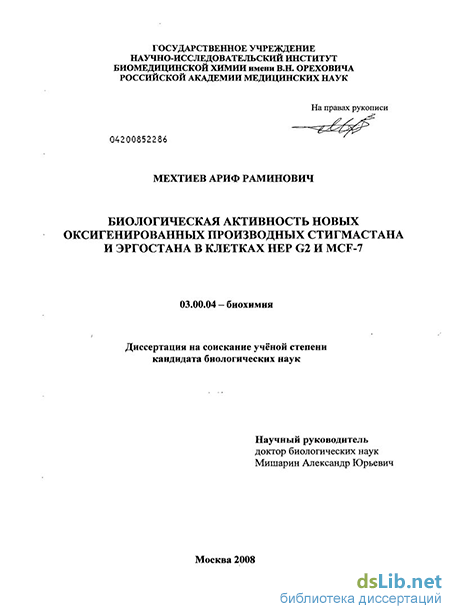 ГОСУДАРСТВЕННОЕ УЧРЕЖДЕНИЕ
НАУЧНО-ИССЛЕДОВАТЕЛЬСКИЙ ИНСТИТУТ
БИОМЕДИЦИНСКОЙ ХИМИИ имени В.Н. ОРЕХОВИЧА
РОССИЙСКОЙ АКАДЕМИИ МЕДИЦИНСКИХ НАУК

На правах рукописи

04200852286

МЕХТИЕВ АРИФ РАМИНОВИЧ

БИОЛОГИЧЕСКАЯ АКТИВНОСТЬ НОВЫХ ОКСИГЕНИРОВАННЫХ ПРОИЗВОДНЫХ СТИГМАСТАНА И ЭРГОСТАНА В КЛЕТКАХ HEP G2 И MCF-7

03.00.04 – биохимия

Диссертация на соискание учёной степени кандидата биологических наук

Научный руководитель
доктор биологических наук
Мишарин Александр Юрьевич

Москва 2008

dsLib.net
библиотека диссертаций